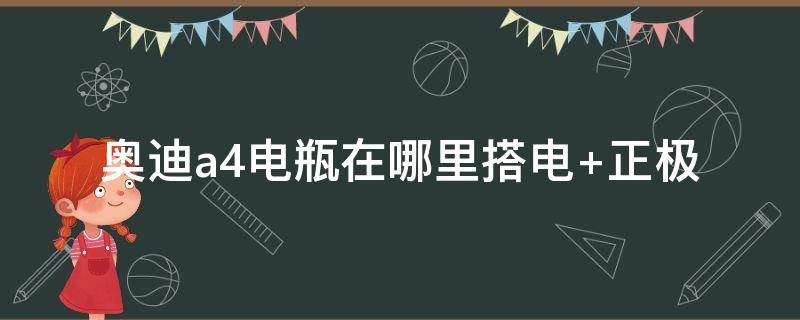 奥迪a4电瓶在哪里搭电+正极